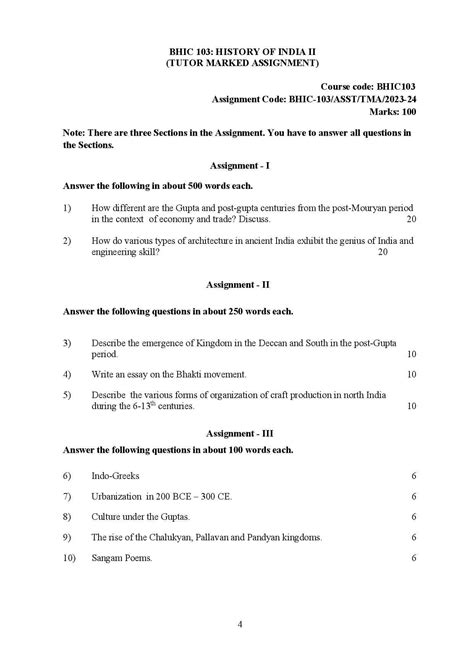 BHIC 103: HISTORY OF INDIA II
(TUTOR MARKED ASSIGNMENT)

Course code: BHIC103
Assignment Code: BHIC-103/ASST/TMA/2023-24
Marks: 100

Note: There are three Sections in the Assignment. You have to answer all questions in the Sections.

Assignment - I

Answer the following in about 500 words each.

1) How different are the Gupta and post-gupta centuries from the post-Mouryan period in the context of economy and trade? Discuss. 20

2) How do various types of architecture in ancient India exhibit the genius of India and engineering skill? 20

Assignment - II

Answer the following questions in about 250 words each.

3) Describe the emergence of Kingdom in the Deccan and South in the post-Gupta period. 10

4) Write an essay on the Bhakti movement. 10

5) Describe the various forms of organization of craft production in north India during the 6-13$^{th}$ centuries. 10

Assignment - III

Answer the following questions in about 100 words each.

6) Indo-Greeks 6

7) Urbanization in 200 BCE – 300 CE. 6

8) Culture under the Guptas. 6

9) The rise of the Chalukyan, Pallavan and Pandyan kingdoms. 6

10) Sangam Poems. 6

4